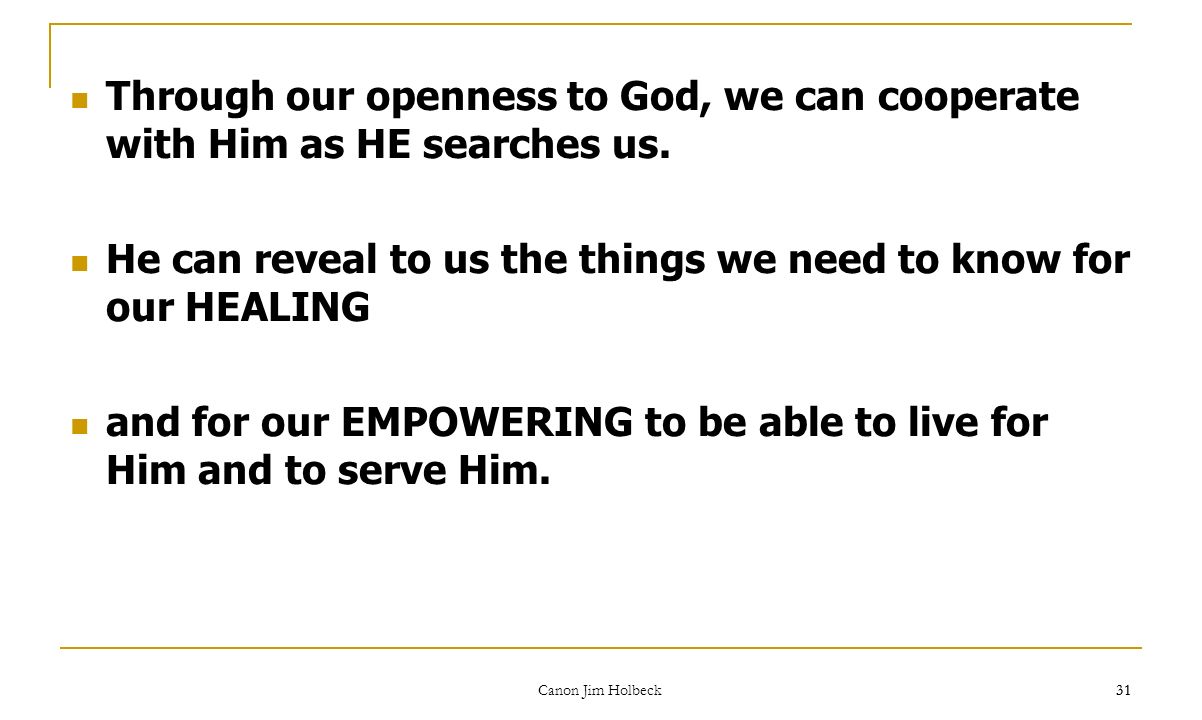 Through our openness to God, we can cooperate with Him as HE searches us.

He can reveal to us the things we need to know for our HEALING

and for our EMPOWERING to be able to live for Him and to serve Him.

Canon Jim Holbeck

31